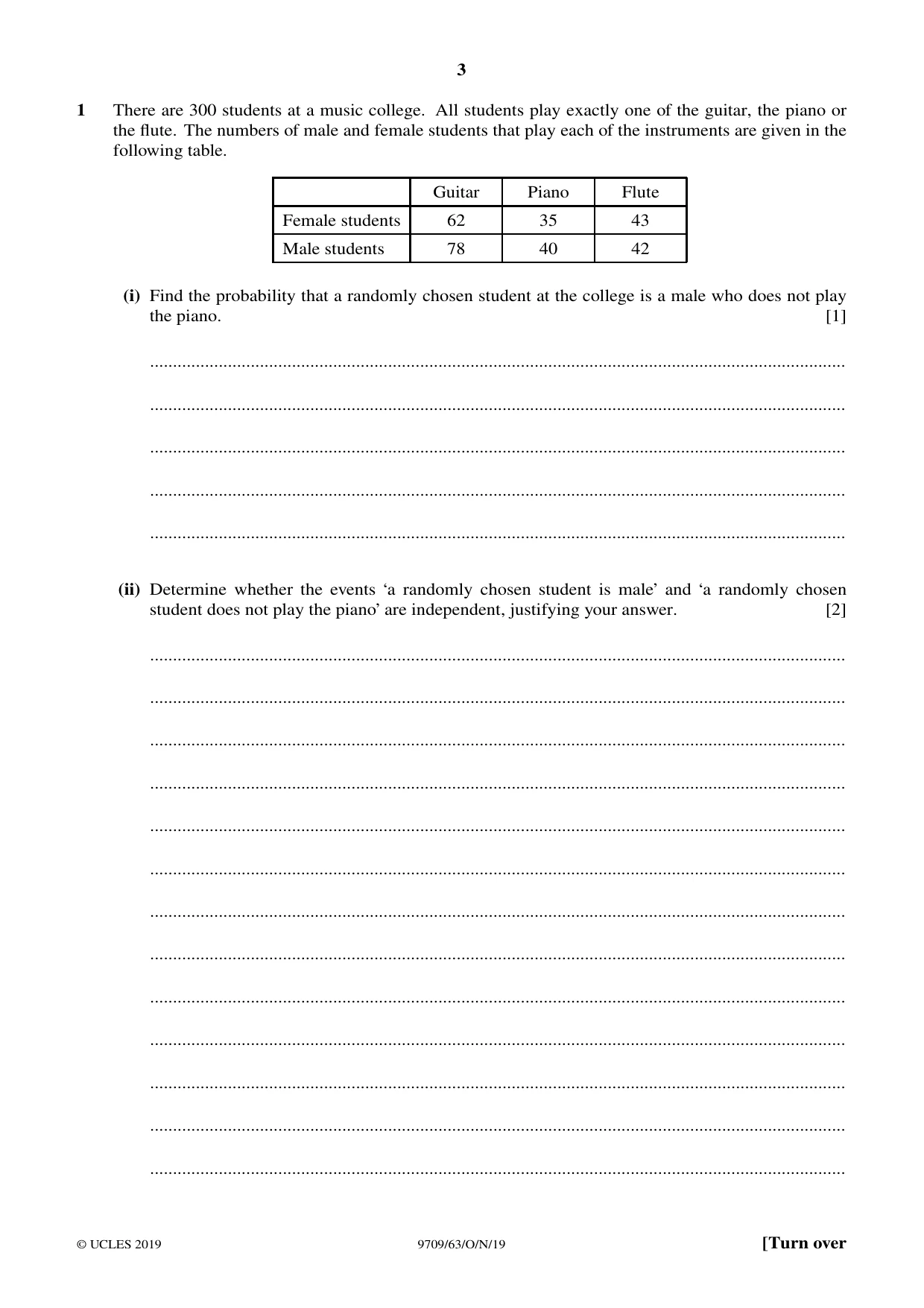 3

1 There are 300 students at a music college. All students play exactly one of the guitar, the piano or the flute. The numbers of male and female students that play each of the instruments are given in the following table.

| | Guitar | Piano | Flute |
|---|---|---|---|
| Female students | 62 | 35 | 43 |
| Male students | 78 | 40 | 42 |

(i) Find the probability that a randomly chosen student at the college is a male who does not play the piano. [1]

____

____

____

____

____

(ii) Determine whether the events 'a randomly chosen student is male' and 'a randomly chosen student does not play the piano' are independent, justifying your answer. [2]

____

____

____

____

____

____

____

____

____

____

____

____

____

© UCLES 2019 9709/63/O/N/19 [Turn over